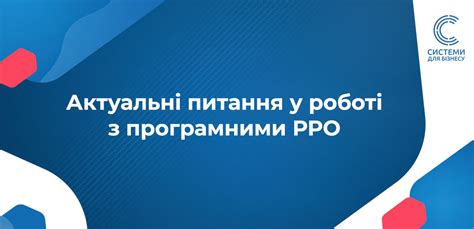 СИСТЕМИ
ДЛЯ БІЗНЕСУ

Актуальні питання у роботі з програмними РРО